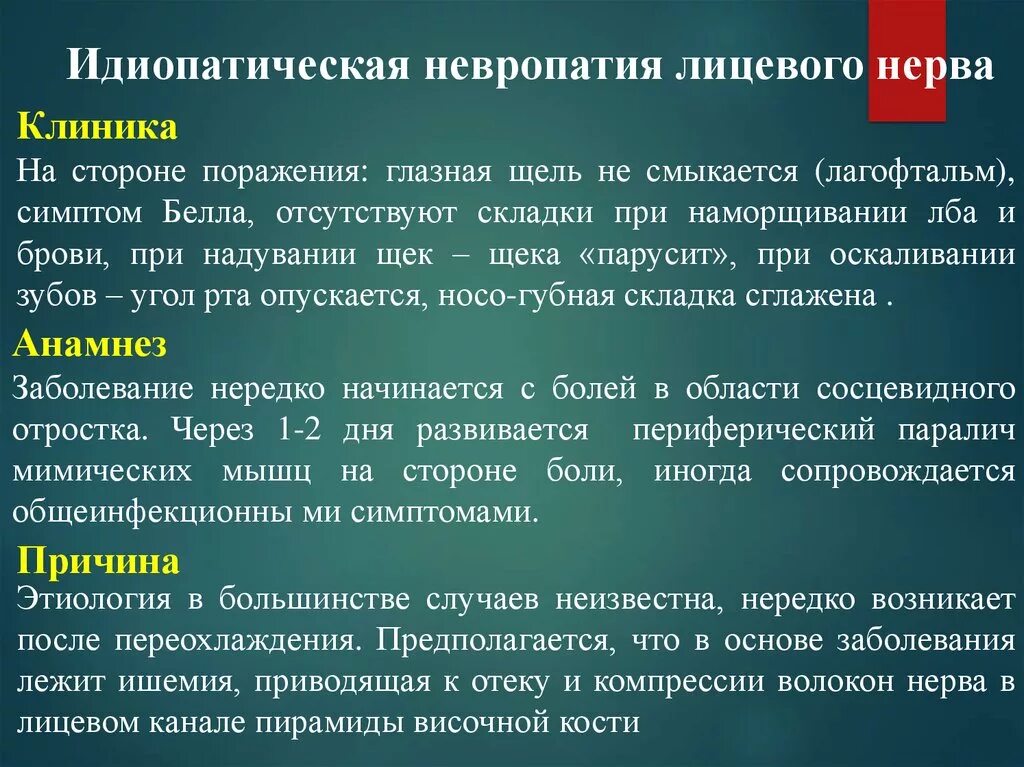 Идиопатическая невропатия лицевого нерва

Клиника
На стороне поражения: глазная щель не смыкается (лагофтальм), симптом Белла, отсутствуют складки при наморщивании лба и брови, при надувании щек – щека «парусит», при оскаливании зубов – угол рта опускается, носо-губная складка сглажена .

Анамнез
Заболевание нередко начинается с болей в области сосцевидного отростка. Через 1-2 дня развивается периферический паралич мимических мышц на стороне боли, иногда сопровождается общеинфекционны ми симптомами.

Причина
Этиология в большинстве случаев неизвестна, нередко возникает после переохлаждения. Предполагается, что в основе заболевания лежит ишемия, приводящая к отеку и компрессии волокон нерва в лицевом канале пирамиды височной кости